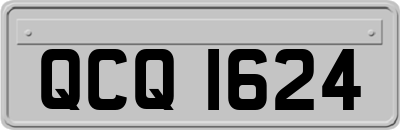 QCQ 1624